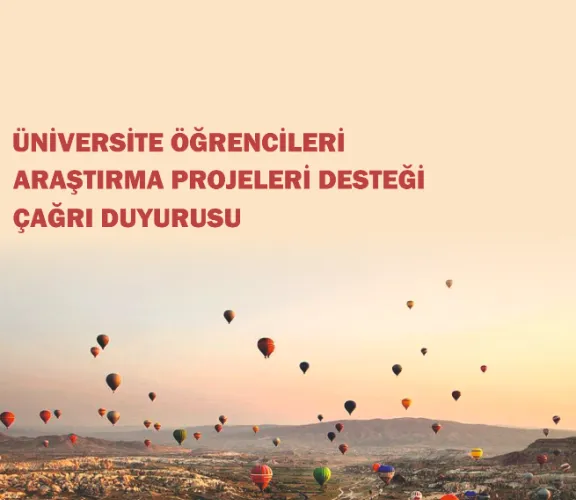 ÜNİVERSİTE ÖĞRENCİLERİ
ARAŞTIRMA PROJELERİ DESTEĞİ
ÇAĞRI DUYURUSU